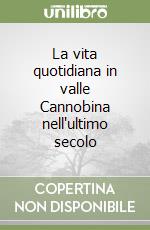 unilibro

La vita quotidiana in valle Cannobina nell'ultimo secolo

COPERTINA NON DISPONIBILE